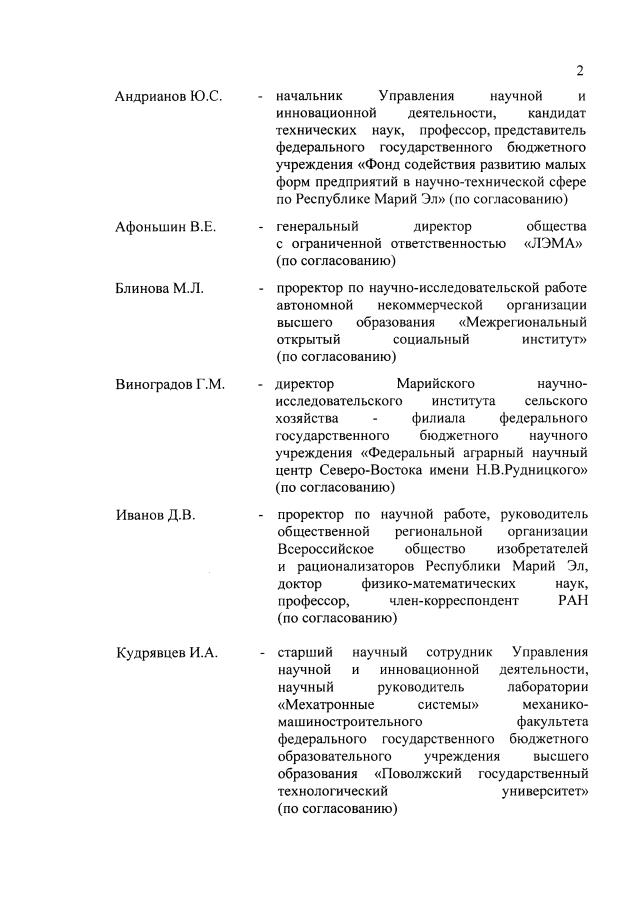 2

Андрианов Ю.С. - начальник Управления научной и инновационной деятельности, кандидат технических наук, профессор, представитель федерального государственного бюджетного учреждения «Фонд содействия развитию малых форм предприятий в научно-технической сфере по Республике Марий Эл» (по согласованию)

Афоньшин В.Е. - генеральный директор общества с ограниченной ответственностью «ЛЭМА» (по согласованию)

Блинова М.Л. - проректор по научно-исследовательской работе автономной некоммерческой организации высшего образования «Межрегиональный открытый социальный институт» (по согласованию)

Виноградов Г.М. - директор Марийского научно-исследовательского института сельского хозяйства - филиала федерального государственного бюджетного научного учреждения «Федеральный аграрный научный центр Северо-Востока имени Н.В.Рудницкого» (по согласованию)

Иванов Д.В. - проректор по научной работе, руководитель общественной региональной организации Всероссийское общество изобретателей и рационализаторов Республики Марий Эл, доктор физико-математических наук, профессор, член-корреспондент РАН (по согласованию)

Кудрявцев И.А. - старший научный сотрудник Управления научной и инновационной деятельности, научный руководитель лаборатории «Мехатронные системы» механико-машиностроительного факультета федерального государственного бюджетного образовательного учреждения высшего образования «Поволжский государственный технологический университет» (по согласованию)